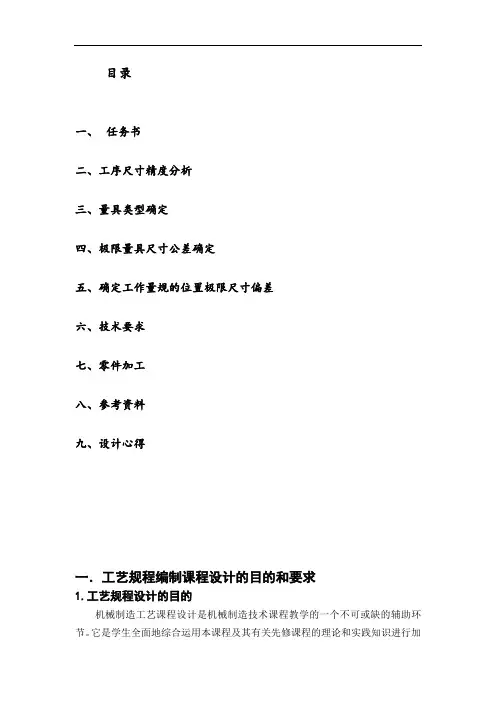 目录

一、 任务书

二、工序尺寸精度分析

三、量具类型确定

四、极限量具尺寸公差确定

五、确定工作量规的位置极限尺寸偏差

六、技术要求

七、零件加工

八、参考资料

九、设计心得

一. 工艺规程编制课程设计的目的和要求

1. 工艺规程设计的目的

机械制造工艺课程设计是机械制造技术课程教学的一个不可或缺的辅助环节。它是学生全面地综合运用本课程及其有关先修课程的理论和实践知识进行加